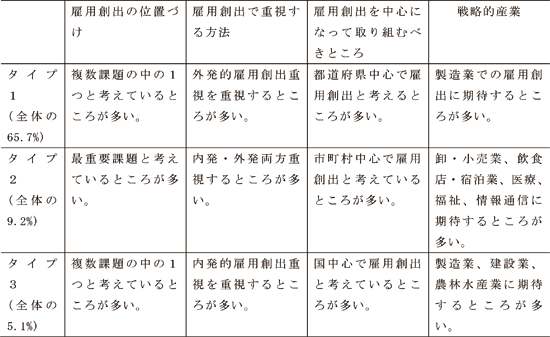 | | 雇用創出の位置づけ | 雇用創出で重視する方法 | 雇用創出を中心になって取り組むべきところ | 戦略的産業 |
|---|---|---|---|---|
| タイプ1（全体の65.7%） | 複数課題の中の1つと考えているところが多い。 | 外発的雇用創出重視を重視するところが多い。 | 都道府県中心で雇用創出と考えるところが多い。 | 製造業での雇用創出に期待するところが多い。 |
| タイプ2（全体の9.2%） | 最重要課題と考えているところが多い。 | 内発・外発両方重視するところが多い。 | 市町村中心で雇用創出と考えているところが多い。 | 卸・小売業、飲食店・宿泊業、医療、福祉、情報通信に期待するところが多い。 |
| タイプ3（全体の5.1%） | 複数課題の中の1つと考えているところが多い。 | 内発的雇用創出重視を重視するところが多い。 | 国中心で雇用創出と考えているところが多い。 | 製造業、建設業、農林水産業に期待するところが多い。 |